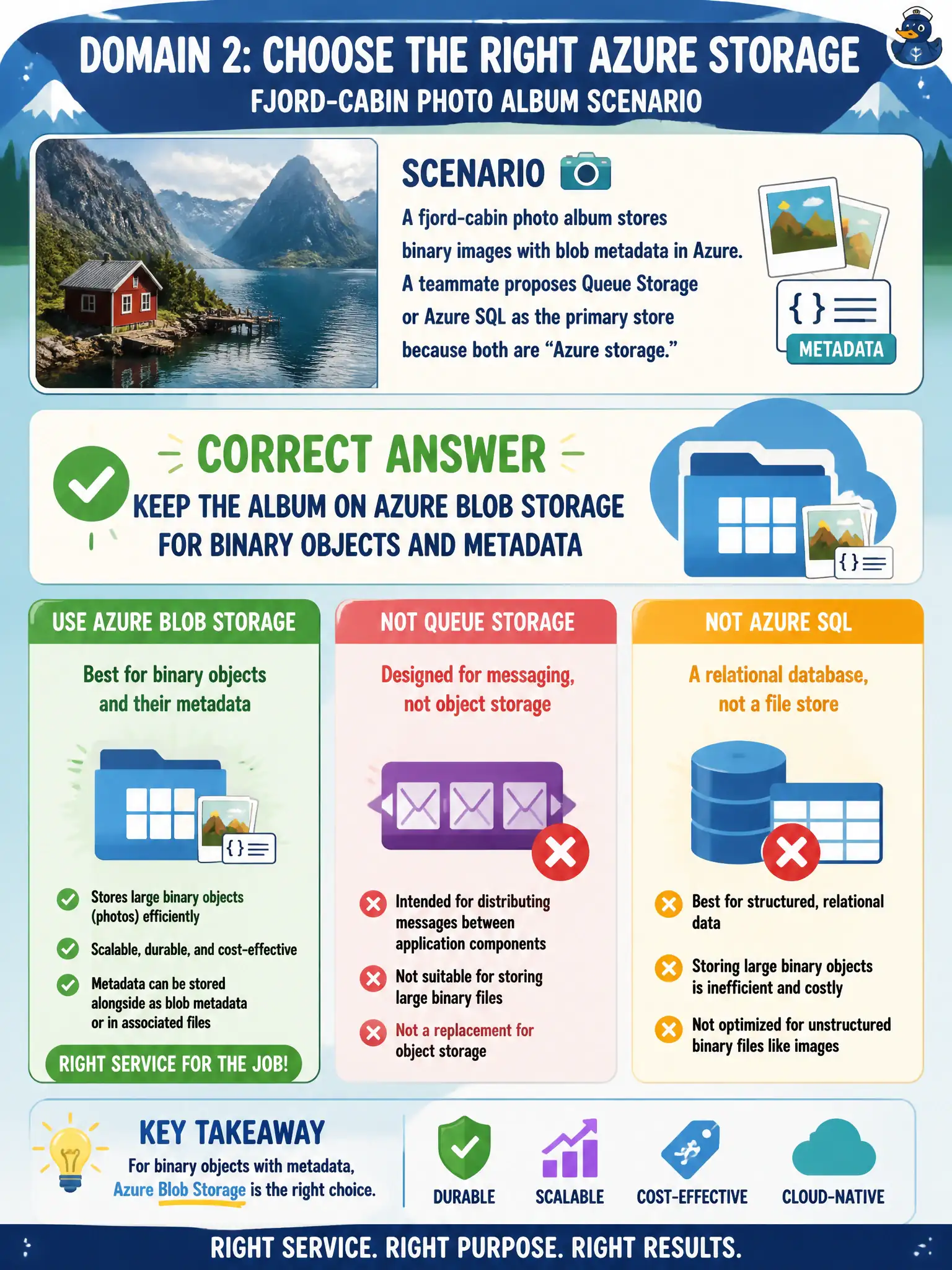 DOMAIN 2: CHOOSE THE RIGHT AZURE STORAGE
FJORD-CABIN PHOTO ALBUM SCENARIO

SCENARIO

A fjord-cabin photo album stores binary images with blob metadata in Azure. A teammate proposes Queue Storage or Azure SQL as the primary store because both are "Azure storage."

{ }

METADATA

CORRECT ANSWER

KEEP THE ALBUM ON AZURE BLOB STORAGE FOR BINARY OBJECTS AND METADATA

{ }

USE AZURE BLOB STORAGE

Best for binary objects and their metadata

{ }

Stores large binary objects (photos) efficiently

Scalable, durable, and cost-effective

Metadata can be stored alongside as blob metadata or in associated files

RIGHT SERVICE FOR THE JOB!

NOT QUEUE STORAGE

Designed for messaging, not object storage

Intended for distributing messages between application components

Not suitable for storing large binary files

Not a replacement for object storage

NOT AZURE SQL

A relational database, not a file store

Best for structured, relational data

Storing large binary objects is inefficient and costly

Not optimized for unstructured binary files like images

KEY TAKEAWAY

For binary objects with metadata, Azure Blob Storage is the right choice.

DURABLE

SCALABLE

COST-EFFECTIVE

CLOUD-NATIVE

RIGHT SERVICE. RIGHT PURPOSE. RIGHT RESULTS.